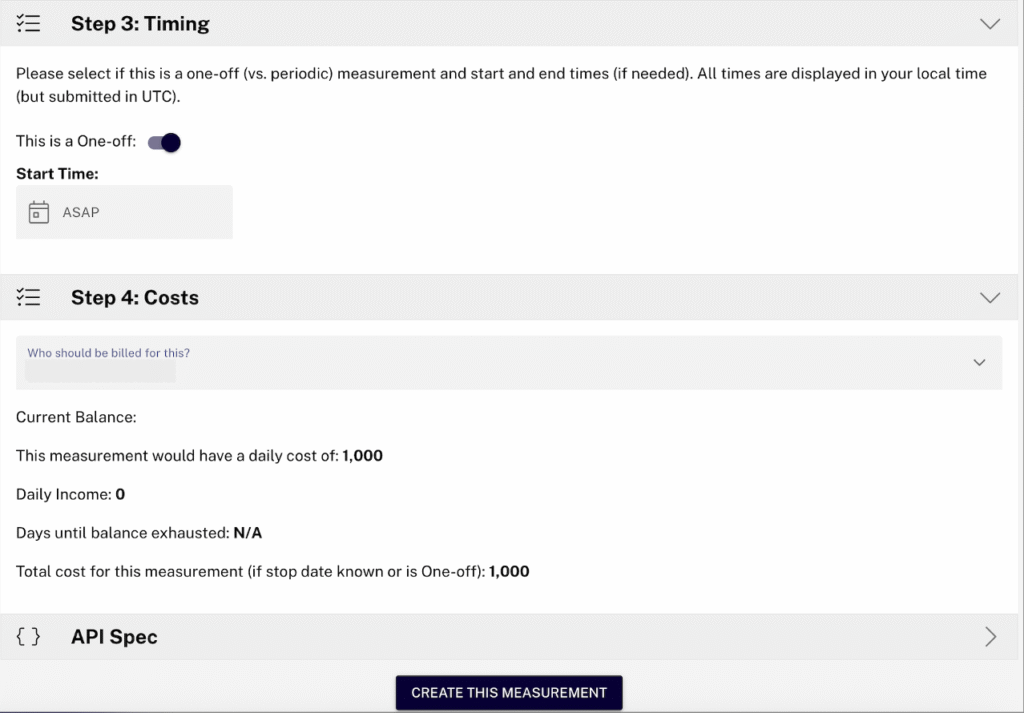 Step 3: Timing

Please select if this is a one-off (vs. periodic) measurement and start and end times (if needed). All times are displayed in your local time (but submitted in UTC).

This is a One-off:

Start Time:

ASAP

Step 4: Costs

Who should be billed for this?

Current Balance:

This measurement would have a daily cost of: 1,000

Daily Income: 0

Days until balance exhausted: N/A

Total cost for this measurement (if stop date known or is One-off): 1,000

{ } API Spec

CREATE THIS MEASUREMENT